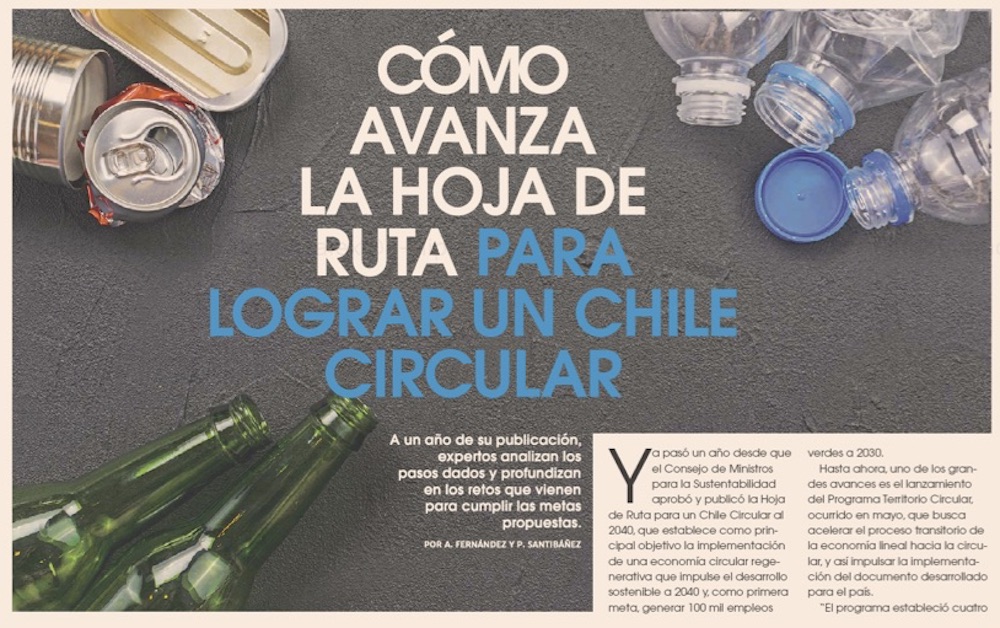 CÓMO AVANZA LA HOJA DE RUTA PARA LOGRAR UN CHILE CIRCULAR

A un año de su publicación, expertos analizan los pasos dados y profundizan en los retos que vienen para cumplir las metas propuestas.

POR A. FERNÁNDEZ Y P. SANTIBÁÑEZ

Ya pasó un año desde que el Consejo de Ministros para la Sustentabilidad aprobó y publicó la Hoja de Ruta para un Chile Circular al 2040, que establece como principal objetivo la implementación de una economía circular regenerativa que impulse el desarrollo sostenible a 2040 y, como primera meta, generar 100 mil empleos verdes a 2030.

Hasta ahora, uno de los grandes avances es el lanzamiento del Programa Territorio Circular, ocurrido en mayo, que busca acelerar el proceso transitorio de la economía lineal hacia la circular, y así impulsar la implementación del documento desarrollado para el país.

"El programa estableció cuatro